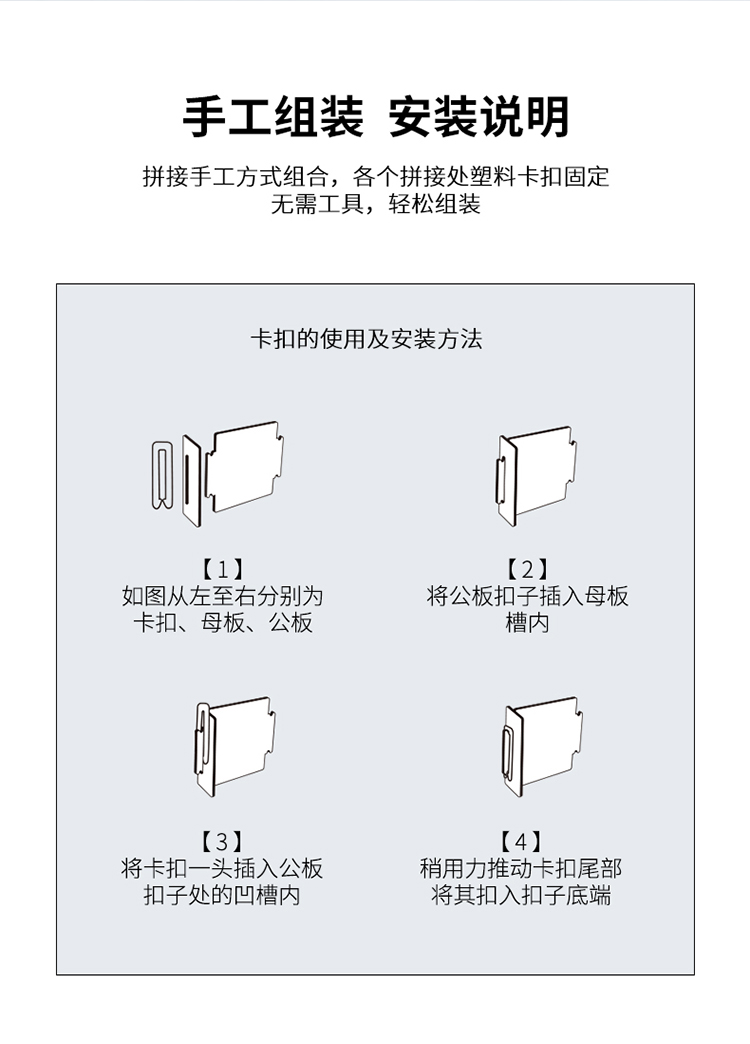 手工组装 安装说明

拼接手工方式组合，各个拼接处塑料卡扣固定
无需工具，轻松组装

卡扣的使用及安装方法

【1】
如图从左至右分别为
卡扣、母板、公板

【2】
将公板扣子插入母板
槽内

【3】
将卡扣一头插入公板
扣子处的凹槽内

【4】
稍用力推动卡扣尾部
将其扣入扣子底端